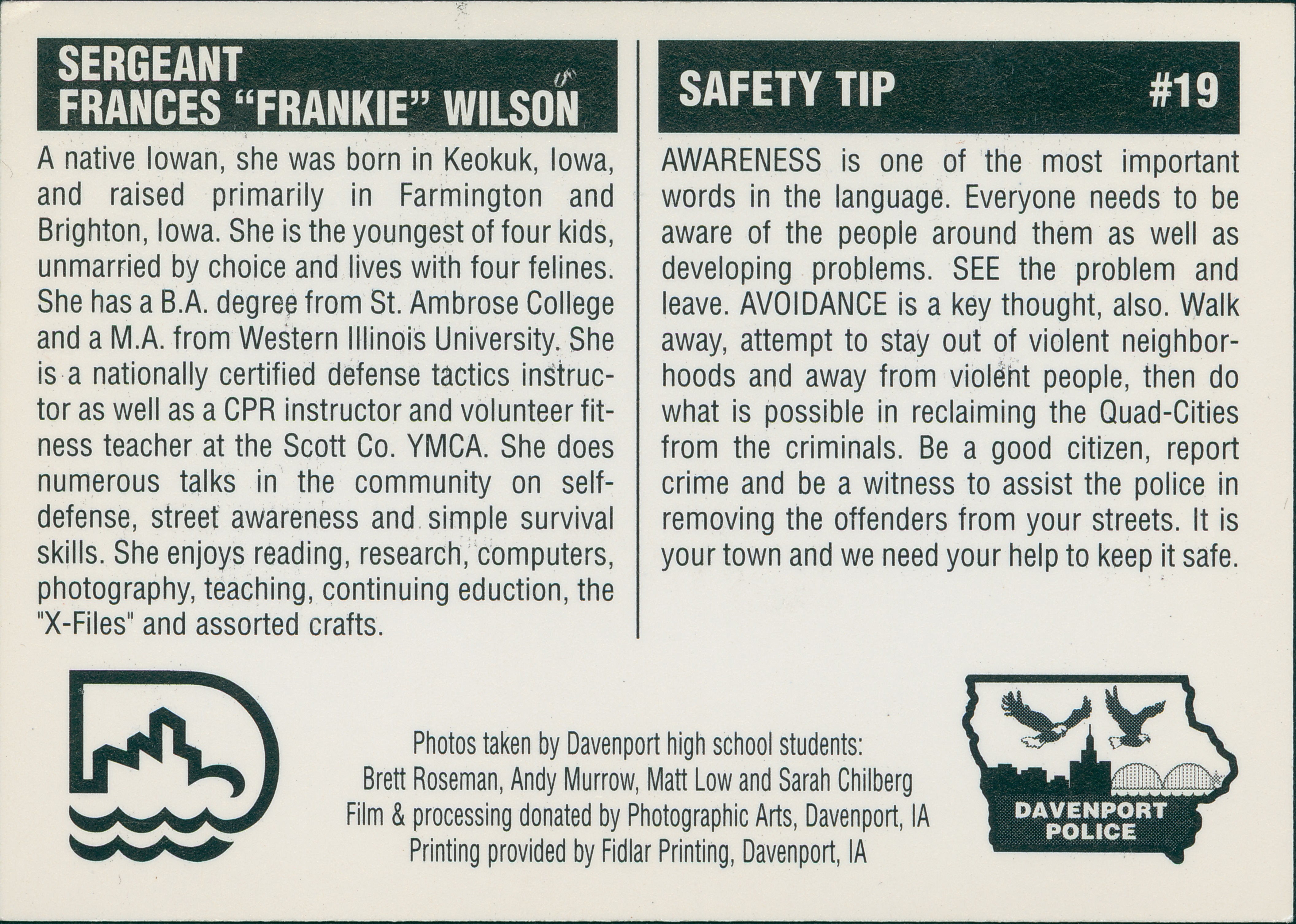 SERGEANT
FRANCES "FRANKIE" WILSON

A native Iowan, she was born in Keokuk, Iowa, and raised primarily in Farmington and Brighton, Iowa. She is the youngest of four kids, unmarried by choice and lives with four felines. She has a B.A. degree from St. Ambrose College and a M.A. from Western Illinois University. She is a nationally certified defense tactics instructor as well as a CPR instructor and volunteer fitness teacher at the Scott Co. YMCA. She does numerous talks in the community on self-defense, street awareness and simple survival skills. She enjoys reading, research, computers, photography, teaching, continuing eduction, the "X-Files" and assorted crafts.

SAFETY TIP #19

AWARENESS is one of the most important words in the language. Everyone needs to be aware of the people around them as well as developing problems. SEE the problem and leave. AVOIDANCE is a key thought, also. Walk away, attempt to stay out of violent neighborhoods and away from violent people, then do what is possible in reclaiming the Quad-Cities from the criminals. Be a good citizen, report crime and be a witness to assist the police in removing the offenders from your streets. It is your town and we need your help to keep it safe.

Photos taken by Davenport high school students:
Brett Roseman, Andy Murrow, Matt Low and Sarah Chilberg
Film & processing donated by Photographic Arts, Davenport, IA
Printing provided by Fidlar Printing, Davenport, IA

DAVENPORT
POLICE